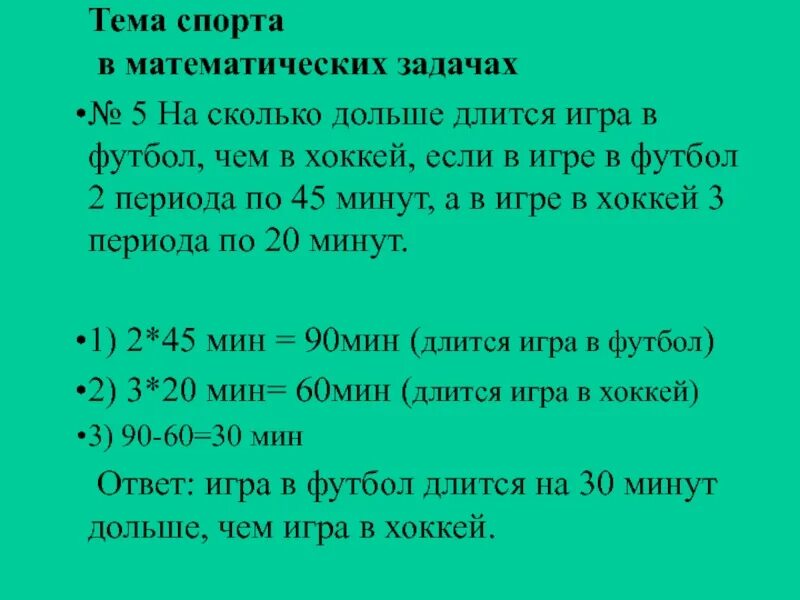 Тема спорта
в математических задачах

•№ 5 На сколько дольше длится игра в футбол, чем в хоккей, если в игре в футбол 2 периода по 45 минут, а в игре в хоккей 3 периода по 20 минут.

•1) 2*45 мин = 90мин (длится игра в футбол)

•2) 3*20 мин= 60мин (длится игра в хоккей)

•3) 90-60=30 мин

Ответ: игра в футбол длится на 30 минут дольше, чем игра в хоккей.